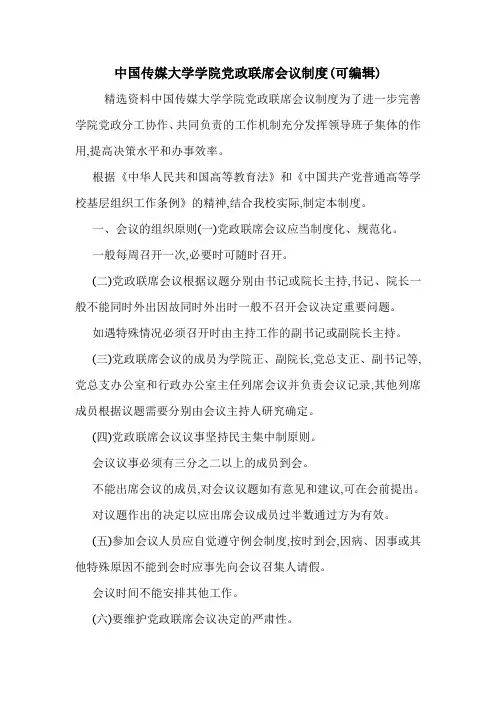 中国传媒大学学院党政联席会议制度(可编辑)

精选资料中国传媒大学学院党政联席会议制度为了进一步完善学院党政分工协作、共同负责的工作机制充分发挥领导班子集体的作用,提高决策水平和办事效率。

根据《中华人民共和国高等教育法》和《中国共产党普通高等学校基层组织工作条例》的精神,结合我校实际,制定本制度。

一、会议的组织原则(一)党政联席会议应当制度化、规范化。

一般每周召开一次,必要时可随时召开。

(二)党政联席会议根据议题分别由书记或院长主持,书记、院长一般不能同时外出因故同时外出时一般不召开会议决定重要问题。

如遇特殊情况必须召开时由主持工作的副书记或副院长主持。

(三)党政联席会议的成员为学院正、副院长,党总支正、副书记等,党总支办公室和行政办公室主任列席会议并负责会议记录,其他列席成员根据议题需要分别由会议主持人研究确定。

(四)党政联席会议议事坚持民主集中制原则。

会议议事必须有三分之二以上的成员到会。

不能出席会议的成员,对会议议题如有意见和建议,可在会前提出。

对议题作出的决定以应出席会议成员过半数通过方为有效。

(五)参加会议人员应自觉遵守例会制度,按时到会,因病、因事或其他特殊原因不能到会时应事先向会议召集人请假。

会议时间不能安排其他工作。

(六)要维护党政联席会议决定的严肃性。